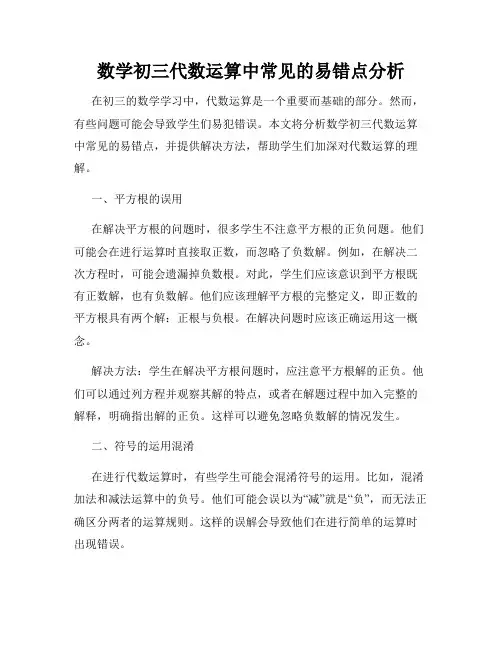 数学初三代数运算中常见的易错点分析

在初三的数学学习中，代数运算是一个重要而基础的部分。然而，有些问题可能会导致学生们易犯错误。本文将分析数学初三代数运算中常见的易错点，并提供解决方法，帮助学生们加深对代数运算的理解。

一、平方根的误用

在解决平方根的问题时，很多学生不注意平方根的正负问题。他们可能会在进行运算时直接取正数，而忽略了负数解。例如，在解决二次方程时，可能会遗漏掉负数根。对此，学生们应该意识到平方根既有正数解，也有负数解。他们应该理解平方根的完整定义，即正数的平方根具有两个解：正根与负根。在解决问题时应该正确运用这一概念。

解决方法：学生在解决平方根问题时，应注意平方根解的正负。他们可以通过列方程并观察其解的特点，或者在解题过程中加入完整的解释，明确指出解的正负。这样可以避免忽略负数解的情况发生。

二、符号的运用混淆

在进行代数运算时，有些学生可能会混淆符号的运用。比如，混淆加法和减法运算中的负号。他们可能会误以为“减”就是“负”，而无法正确区分两者的运算规则。这样的误解会导致他们在进行简单的运算时出现错误。